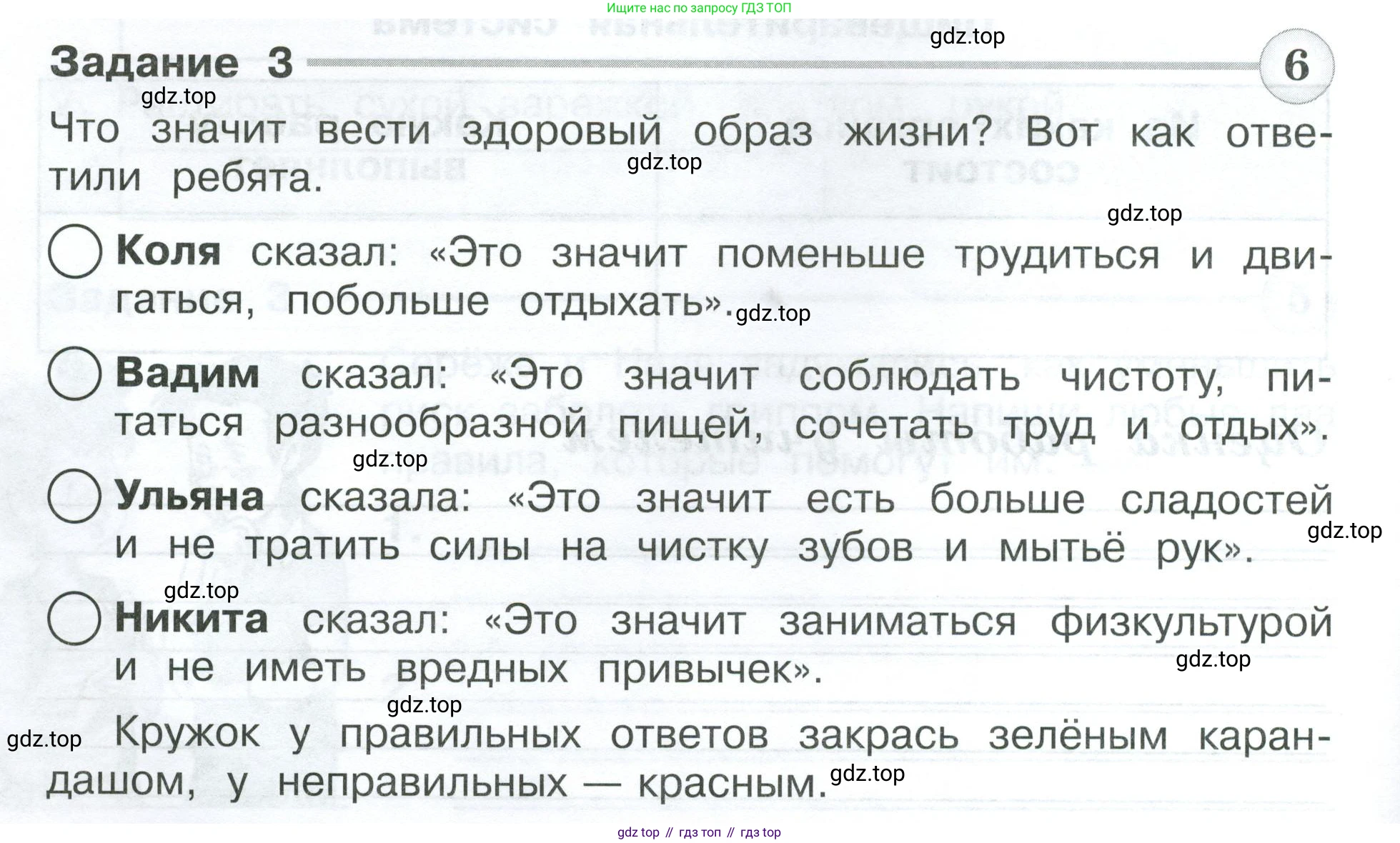 Ищите нас по запросу ГДЗ ТОП

Задание 3

6

Что значит вести здоровый образ жизни? Вот как ответили ребята.

Коля сказал: «Это значит поменьше трудиться и двигаться, побольше отдыхать».

Вадим сказал: «Это значит соблюдать чистоту, питаться разнообразной пищей, сочетать труд и отдых».

Ульяна сказала: «Это значит есть больше сладостей и не тратить силы на чистку зубов и мытьё рук».

Никита сказал: «Это значит заниматься физкультурой и не иметь вредных привычек».

Кружок у правильных ответов закрась зелёным карандашом, у неправильных — красным.

gdz top // гдз топ // гдз top

gdz.top